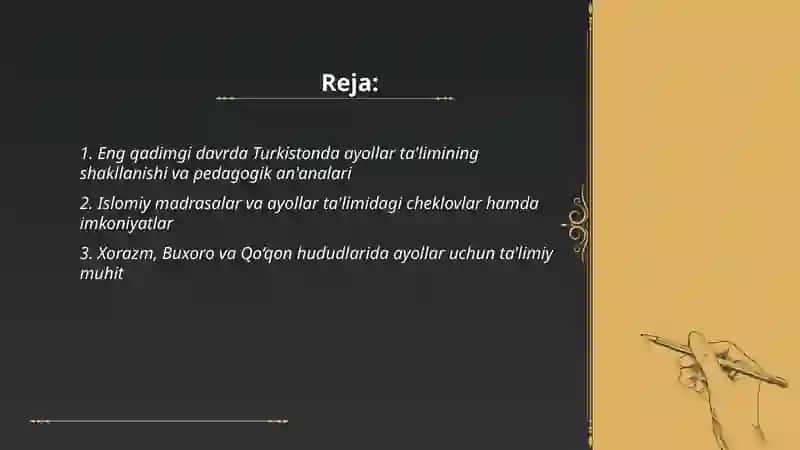 Reja:

1. Eng qadimgi davrda Turkistonda ayollar ta'limining shakllanishi va pedagogik an'analari

2. Islomiy madrasalar va ayollar ta'limidagi cheklovlar hamda imkoniyatlar

3. Xorazm, Buxoro va Qo'qon hududlarida ayollar uchun ta'limiy muhit